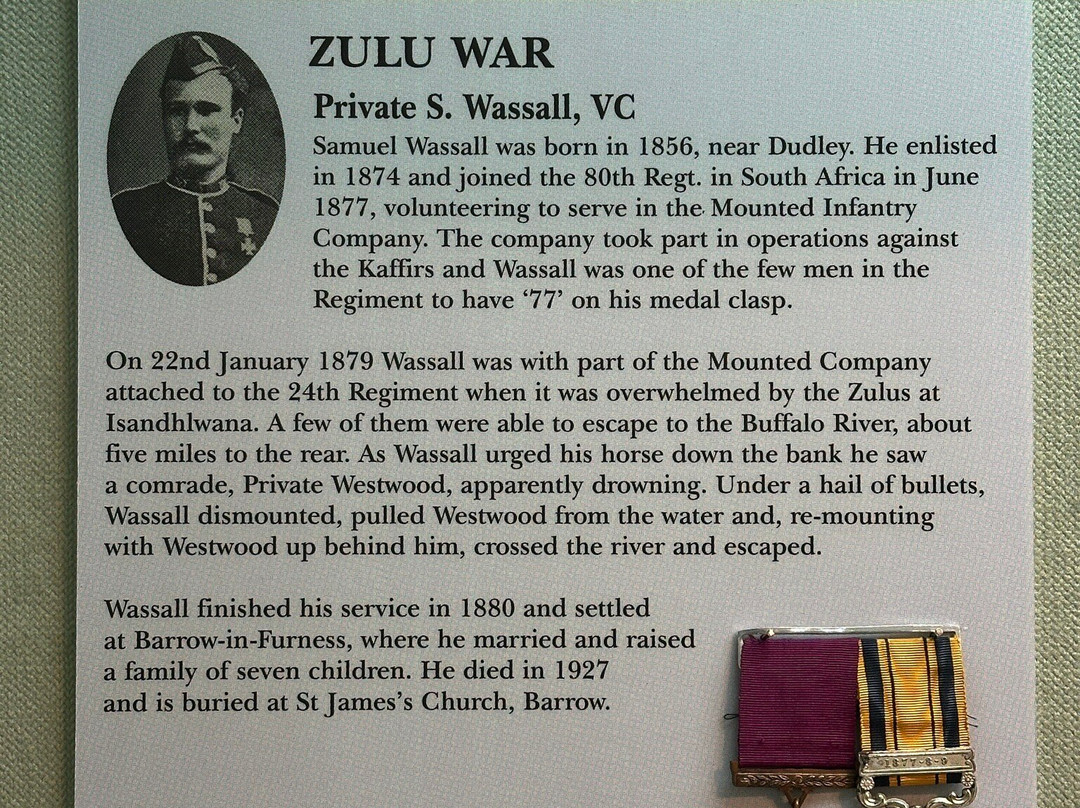 ZULU WAR

Private S. Wassall, VC

Samuel Wassall was born in 1856, near Dudley. He enlisted in 1874 and joined the 80th Regt. in South Africa in June 1877, volunteering to serve in the Mounted Infantry Company. The company took part in operations against the Kaffirs and Wassall was one of the few men in the Regiment to have '77' on his medal clasp.

On 22nd January 1879 Wassall was with part of the Mounted Company attached to the 24th Regiment when it was overwhelmed by the Zulus at Isandhlwana. A few of them were able to escape to the Buffalo River, about five miles to the rear. As Wassall urged his horse down the bank he saw a comrade, Private Westwood, apparently drowning. Under a hail of bullets, Wassall dismounted, pulled Westwood from the water and, re-mounting with Westwood up behind him, crossed the river and escaped.

Wassall finished his service in 1880 and settled at Barrow-in-Furness, where he married and raised a family of seven children. He died in 1927 and is buried at St James's Church, Barrow.

1877-8-9